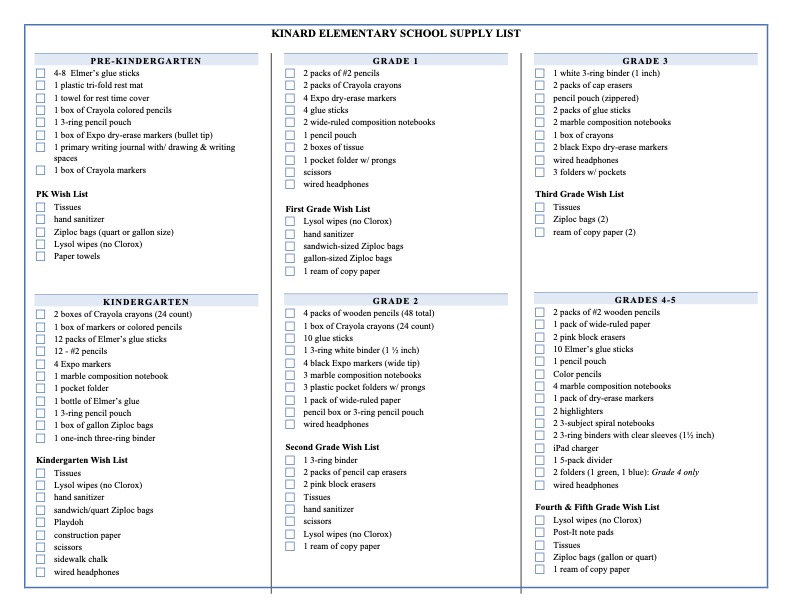 KINARD ELEMENTARY SCHOOL SUPPLY LIST

PRE-KINDERGARTEN
4-8 Elmer's glue sticks
1 plastic tri-fold rest mat
1 towel for rest time cover
1 box of Crayola colored pencils
1 3-ring pencil pouch
1 box of Expo dry-erase markers (bullet tip)
1 primary writing journal with/ drawing & writing spaces
1 box of Crayola markers

PK Wish List
Tissues
hand sanitizer
Ziploc bags (quart or gallon size)
Lysol wipes (no Clorox)
Paper towels

KINDERGARTEN
2 boxes of Crayola crayons (24 count)
1 box of markers or colored pencils
12 packs of Elmer's glue sticks
12 - #2 pencils
4 Expo markers
1 marble composition notebook
1 pocket folder
1 bottle of Elmer's glue
1 3-ring pencil pouch
1 box of gallon Ziploc bags
1 one-inch three-ring binder

Kindergarten Wish List
Tissues
Lysol wipes (no Clorox)
hand sanitizer
sandwich/quart Ziploc bags
Playdoh
construction paper
scissors
sidewalk chalk
wired headphones

GRADE 1
2 packs of #2 pencils
2 packs of Crayola crayons
4 Expo dry-erase markers
4 glue sticks
2 wide-ruled composition notebooks
1 pencil pouch
2 boxes of tissue
1 pocket folder w/ prongs
scissors
wired headphones

First Grade Wish List
Lysol wipes (no Clorox)
hand sanitizer
sandwich-sized Ziploc bags
gallon-sized Ziploc bags
1 ream of copy paper

GRADE 2
4 packs of wooden pencils (48 total)
1 box of Crayola crayons (24 count)
10 glue sticks
1 3-ring white binder (1 ½ inch)
4 black Expo markers (wide tip)
3 marble composition notebooks
3 plastic pocket folders w/ prongs
1 pack of wide-ruled paper
pencil box or 3-ring pencil pouch
wired headphones

Second Grade Wish List
1 3-ring binder
2 packs of pencil cap erasers
2 pink block erasers
Tissues
hand sanitizer
scissors
Lysol wipes (no Clorox)
1 ream of copy paper

GRADE 3
1 white 3-ring binder (1 inch)
2 packs of cap erasers
pencil pouch (zippered)
2 packs of glue sticks
2 marble composition notebooks
1 box of crayons
2 black Expo dry-erase markers
wired headphones
3 folders w/ pockets

Third Grade Wish List
Tissues
Ziploc bags (2)
ream of copy paper (2)

GRADES 4-5
2 packs of #2 wooden pencils
1 pack of wide-ruled paper
2 pink block erasers
10 Elmer's glue sticks
1 pencil pouch
Color pencils
4 marble composition notebooks
1 pack of dry-erase markers
2 highlighters
2 3-subject spiral notebooks
2 3-ring binders with clear sleeves (1½ inch)
iPad charger
1 5-pack divider
2 folders (1 green, 1 blue): Grade 4 only
wired headphones

Fourth & Fifth Grade Wish List
Lysol wipes (no Clorox)
Post-It note pads
Tissues
Ziploc bags (gallon or quart)
1 ream of copy paper